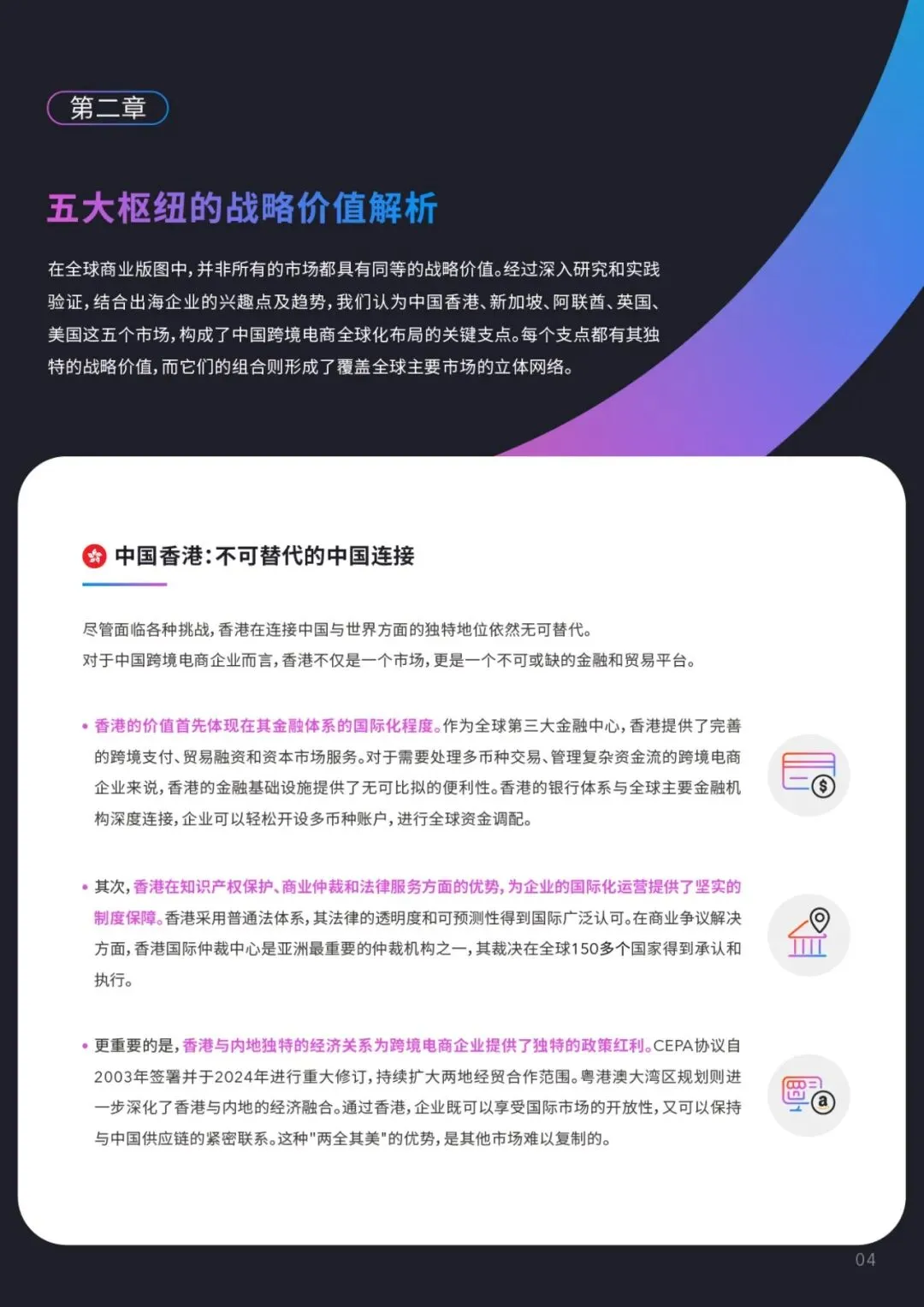 第二章

五大枢纽的战略价值解析

在全球商业版图中，并非所有的市场都具有同等的战略价值。经过深入研究和实践验证，结合出海企业的兴趣点及趋势，我们认为中国香港、新加坡、阿联酋、英国、美国这五个市场，构成了中国跨境电商全球化布局的关键支点。每个支点都有其独特的战略价值，而它们的组合则形成了覆盖全球主要市场的立体网络。

中国香港：不可替代的中国连接

尽管面临各种挑战，香港在连接中国与世界方面的独特地位依然无可替代。
对于中国跨境电商企业而言，香港不仅是一个市场，更是一个不可或缺的金融和贸易平台。

• 香港的价值首先体现在其金融体系的国际化程度。作为全球第三大金融中心，香港提供了完善的跨境支付、贸易融资和资本市场服务。对于需要处理多币种交易、管理复杂资金流的跨境电商企业来说，香港的金融基础设施提供了无可比拟的便利性。香港的银行体系与全球主要金融机构深度连接，企业可以轻松开设多币种账户，进行全球资金调配。

• 其次，香港在知识产权保护、商业仲裁和法律服务方面的优势，为企业的国际化运营提供了坚实的制度保障。香港采用普通法体系，其法律的透明度和可预测性得到国际广泛认可。在商业争议解决方面，香港国际仲裁中心是亚洲最重要的仲裁机构之一，其裁决在全球150多个国家得到承认和执行。

• 更重要的是，香港与内地独特的经济关系为跨境电商企业提供了独特的政策红利。CEPA协议自2003年签署并于2024年进行重大修订，持续扩大两地经贸合作范围。粤港澳大湾区规划则进一步深化了香港与内地的经济融合。通过香港，企业既可以享受国际市场的开放性，又可以保持与中国供应链的紧密联系。这种"两全其美"的优势，是其他市场难以复制的。

04